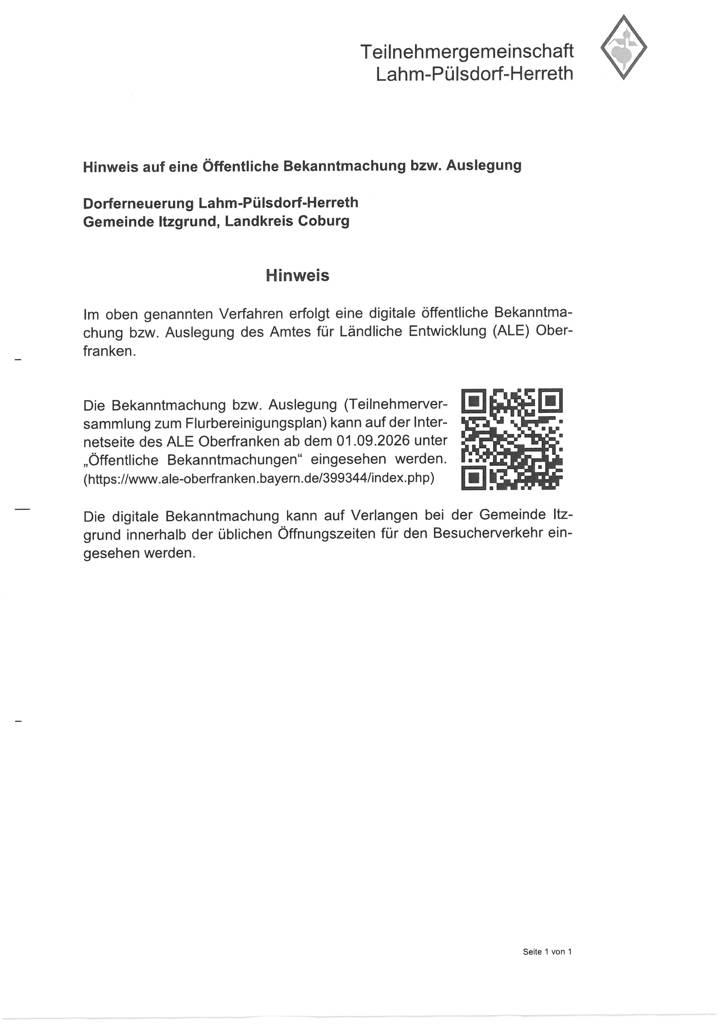 Teilnehmergemeinschaft
Lahm-Pülsdorf-Herreth

Hinweis auf eine Öffentliche Bekanntmachung bzw. Auslegung

Dorferneuerung Lahm-Pülsdorf-Herreth
Gemeinde Itzgrund, Landkreis Coburg

Hinweis

Im oben genannten Verfahren erfolgt eine digitale öffentliche Bekanntmachung bzw. Auslegung des Amtes für Ländliche Entwicklung (ALE) Oberfranken.

Die Bekanntmachung bzw. Auslegung (Teilnehmerversammlung zum Flurbereinigungsplan) kann auf der Internetseite des ALE Oberfranken ab dem 01.09.2026 unter „Öffentliche Bekanntmachungen“ eingesehen werden. (https://www.ale-oberfranken.bayern.de/399344/index.php)

Die digitale Bekanntmachung kann auf Verlangen bei der Gemeinde Itzgrund innerhalb der üblichen Öffnungszeiten für den Besucherverkehr eingesehen werden.

Seite 1 von 1